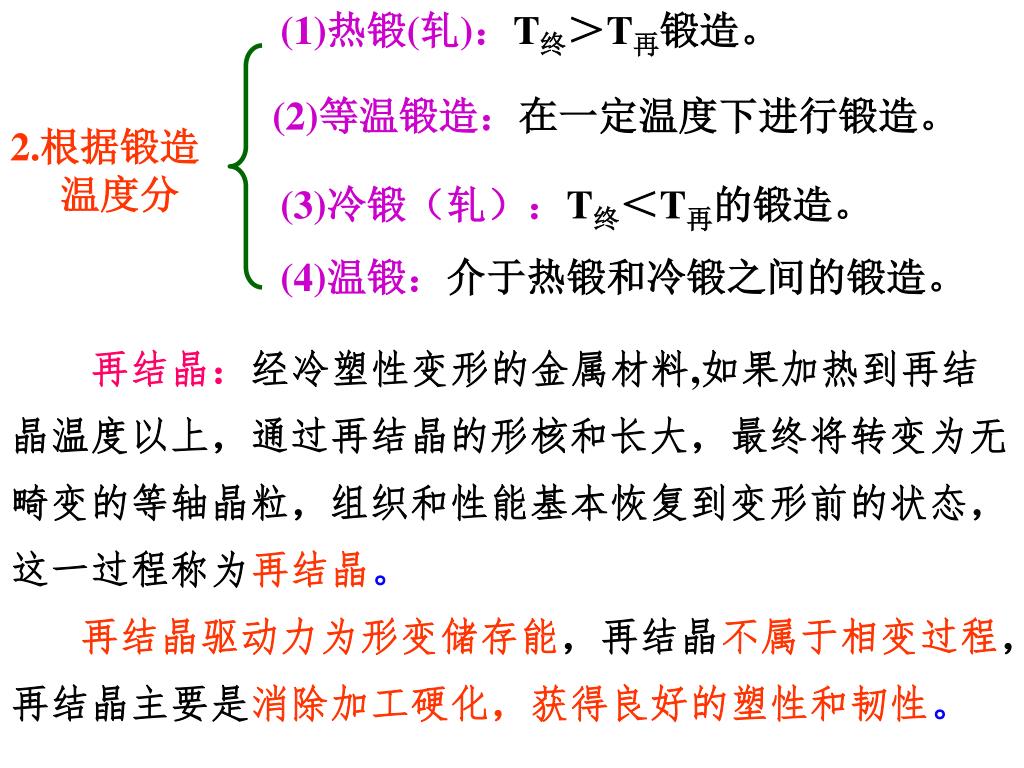 2.根据锻造温度分

(1)热锻(轧)：$T_{终}>T_{再}$锻造。

(2)等温锻造：在一定温度下进行锻造。

(3)冷锻（轧）：$T_{终}<T_{再}$的锻造。

(4)温锻：介于热锻和冷锻之间的锻造。

再结晶：经冷塑性变形的金属材料,如果加热到再结晶温度以上，通过再结晶的形核和长大，最终将转变为无畸变的等轴晶粒，组织和性能基本恢复到变形前的状态，这一过程称为再结晶。

再结晶驱动力为形变储存能，再结晶不属于相变过程，再结晶主要是消除加工硬化，获得良好的塑性和韧性。